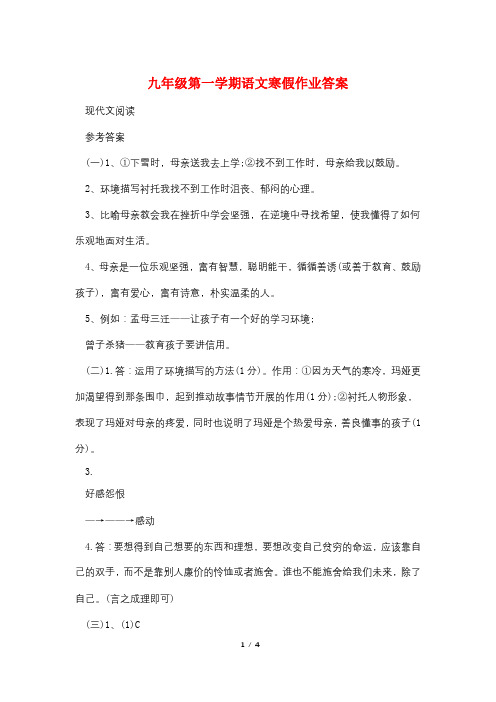 九年级第一学期语文寒假作业答案

现代文阅读

参考答案

(一)1、①下雪时，母亲送我去上学;②找不到工作时，母亲给我以鼓励。

2、环境描写衬托我找不到工作时沮丧、郁闷的心理。

3、比喻母亲教会我在挫折中学会坚强，在逆境中寻找希望，使我懂得了如何乐观地面对生活。

4、母亲是一位乐观坚强，富有智慧，聪明能干，循循善诱(或善于教育、鼓励孩子)，富有爱心，富有诗意，朴实温柔的人。

5、例如：孟母三迁——让孩子有一个好的学习环境;

曾子杀猪——教育孩子要讲信用。

(二)1.答：运用了环境描写的方法(1分)。作用：①因为天气的寒冷，玛娅更加渴望得到那条围巾，起到推动故事情节开展的作用(1分);②衬托人物形象，表现了玛娅对母亲的疼爱，同时也说明了玛娅是个热爱母亲，善良懂事的孩子(1分)。

3.

好感怨恨

—→——→感动

4.答：要想得到自己想要的东西和理想，要想改变自己贫穷的命运，应该靠自己的双手，而不是靠别人廉价的怜恤或者施舍。谁也不能施舍给我们未来，除了自己。(言之成理即可)

(三)1、(1)C

1 / 4